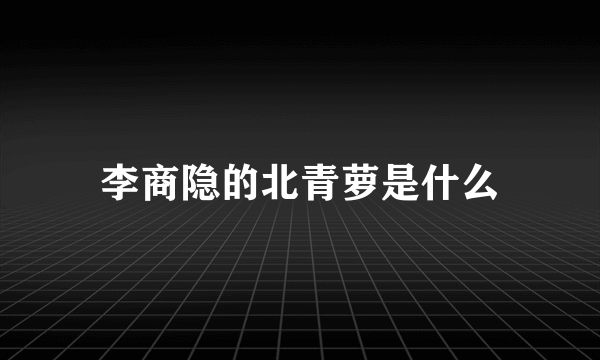 李商隐的北青萝是什么